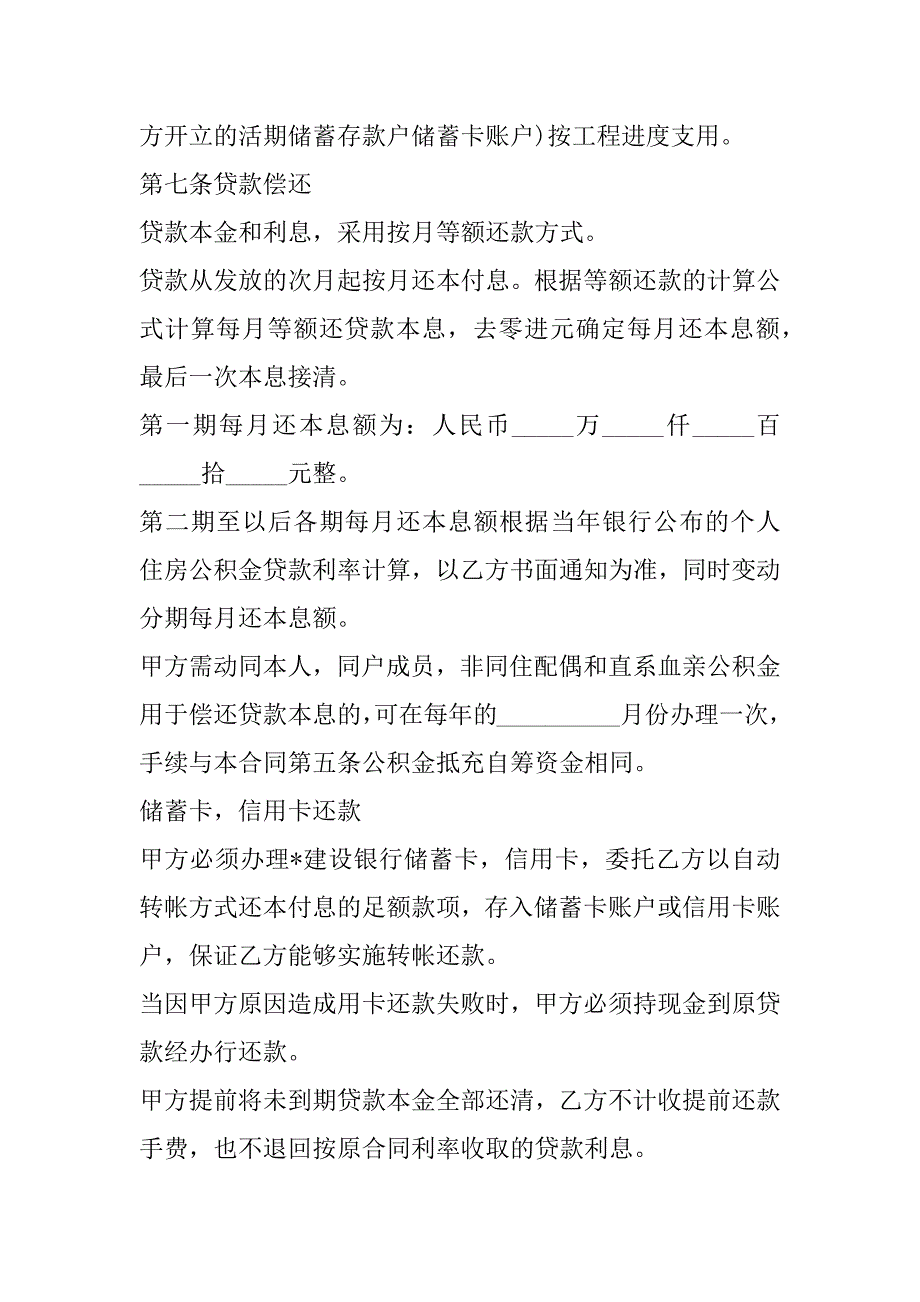 方开立的活期储蓄存款户储蓄卡账户)按工程进度支用。

第七条贷款偿还

贷款本金和利息，采用按月等额还款方式。

贷款从发放的次月起按月还本付息。根据等额还款的计算公式计算每月等额还贷款本息，去零进元确定每月还本息额，最后一次本息接清。

第一期每月还本息额为：人民币_____万_____仟_____百_____拾_____元整。

第二期至以后各期每月还本息额根据当年银行公布的个人住房公积金贷款利率计算，以乙方书面通知为准，同时变动分期每月还本息额。

甲方需动同本人，同户成员，非同住配偶和直系血亲公积金用于偿还贷款本息的,可在每年的__________月份办理一次，手续与本合同第五条公积金抵充自筹资金相同。

储蓄卡，信用卡还款

甲方必须办理*建设银行储蓄卡，信用卡，委托乙方以自动转帐方式还本付息的足额款项，存入储蓄卡账户或信用卡账户，保证乙方能够实施转帐还款。

当因甲方原因造成用卡还款失败时，甲方必须持现金到原贷款经办行还款。

甲方提前将未到期贷款本金全部还清，乙方不计收提前还款手费，也不退回按原合同利率收取的贷款利息。